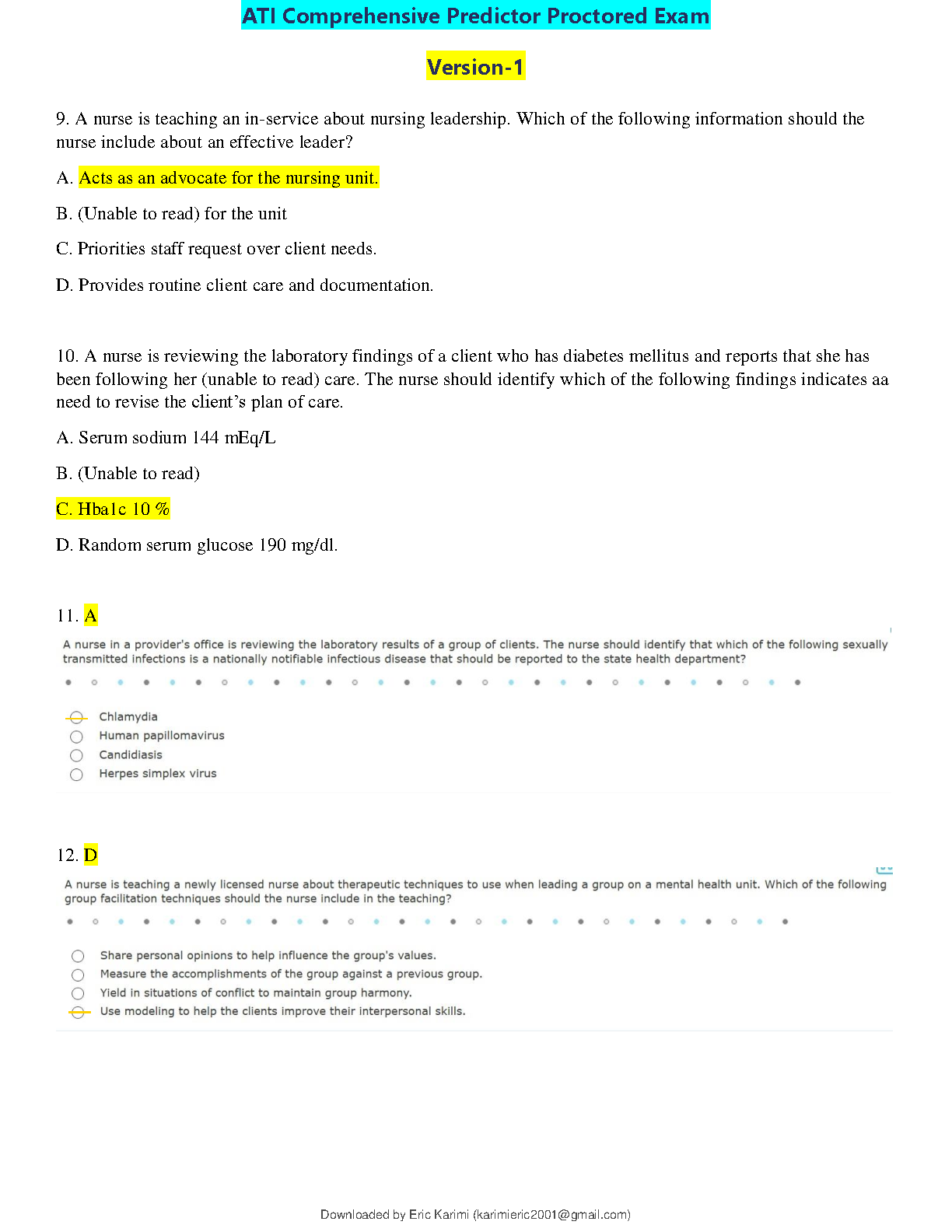 ATI Comprehensive Predictor Proctored Exam

Version-1

9. A nurse is teaching an in-service about nursing leadership. Which of the following information should the nurse include about an effective leader?

A. Acts as an advocate for the nursing unit.

B. (Unable to read) for the unit

C. Priorities staff request over client needs.

D. Provides routine client care and documentation.

10. A nurse is reviewing the laboratory findings of a client who has diabetes mellitus and reports that she has been following her (unable to read) care. The nurse should identify which of the following findings indicates aa need to revise the client's plan of care.

A. Serum sodium 144 mEq/L

B. (Unable to read)

C. Hba1c 10 %

D. Random serum glucose 190 mg/dl.

11. A

A nurse in a provider's office is reviewing the laboratory results of a group of clients. The nurse should identify that which of the following sexually transmitted infections is a nationally notifiable infectious disease that should be reported to the state health department?

Chlamydia
Human papillomavirus
Candidiasis
Herpes simplex virus

12. D

A nurse is teaching a newly licensed nurse about therapeutic techniques to use when leading a group on a mental health unit. Which of the following group facilitation techniques should the nurse include in the teaching?

Share personal opinions to help influence the group's values.
Measure the accomplishments of the group against a previous group.
Yield in situations of conflict to maintain group harmony.
Use modeling to help the clients improve their interpersonal skills.

Downloaded by Eric Karimi (karimieric2001@gmail.com)